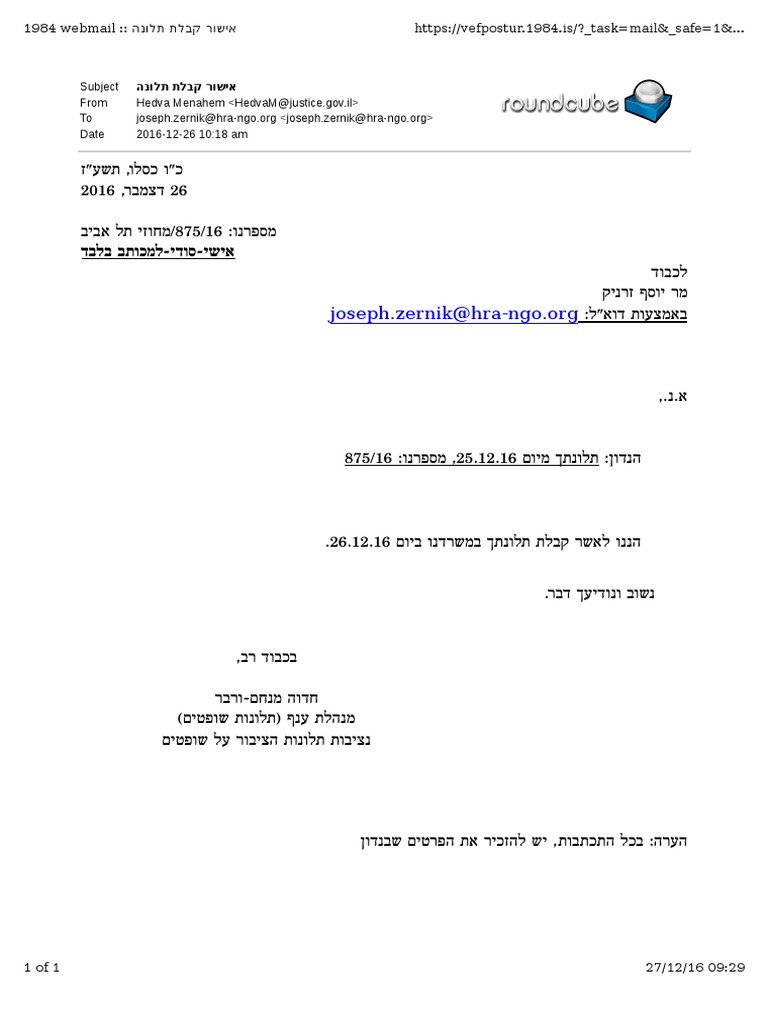 1984 webmail :: אישור קבלת תלונה https://vefpostur.1984.is/?_task=mail&_safe=1&...

Subject אישור קבלת תלונה
From Hedva Menahem <HedvaM@justice.gov.il>
To joseph.zernik@hra-ngo.org <joseph.zernik@hra-ngo.org>
Date 2016-12-26 10:18 am

roundcube

כ"ו כסלו, תשע"ז
26 דצמבר, 2016

מספרנו: 875/16/מחוזי תל אביב
אישי-סודי-למכותב בלבד

לכבוד
מר יוסף זרניק
באמצעות דוא"ל: joseph.zernik@hra-ngo.org

א.נ.,

הנדון: תלונתך מיום 25.12.16, מספרנו: 875/16

הננו לאשר קבלת תלונתך במשרדנו ביום 26.12.16.

נשוב ונודיעך דבר.

בכבוד רב,

חדוה מנחם-ורבר
מנהלת ענף (תלונות שופטים)
נציבות תלונות הציבור על שופטים

הערה: בכל התכתבות, יש להזכיר את הפרטים שבנדון

1 of 1 27/12/16 09:29